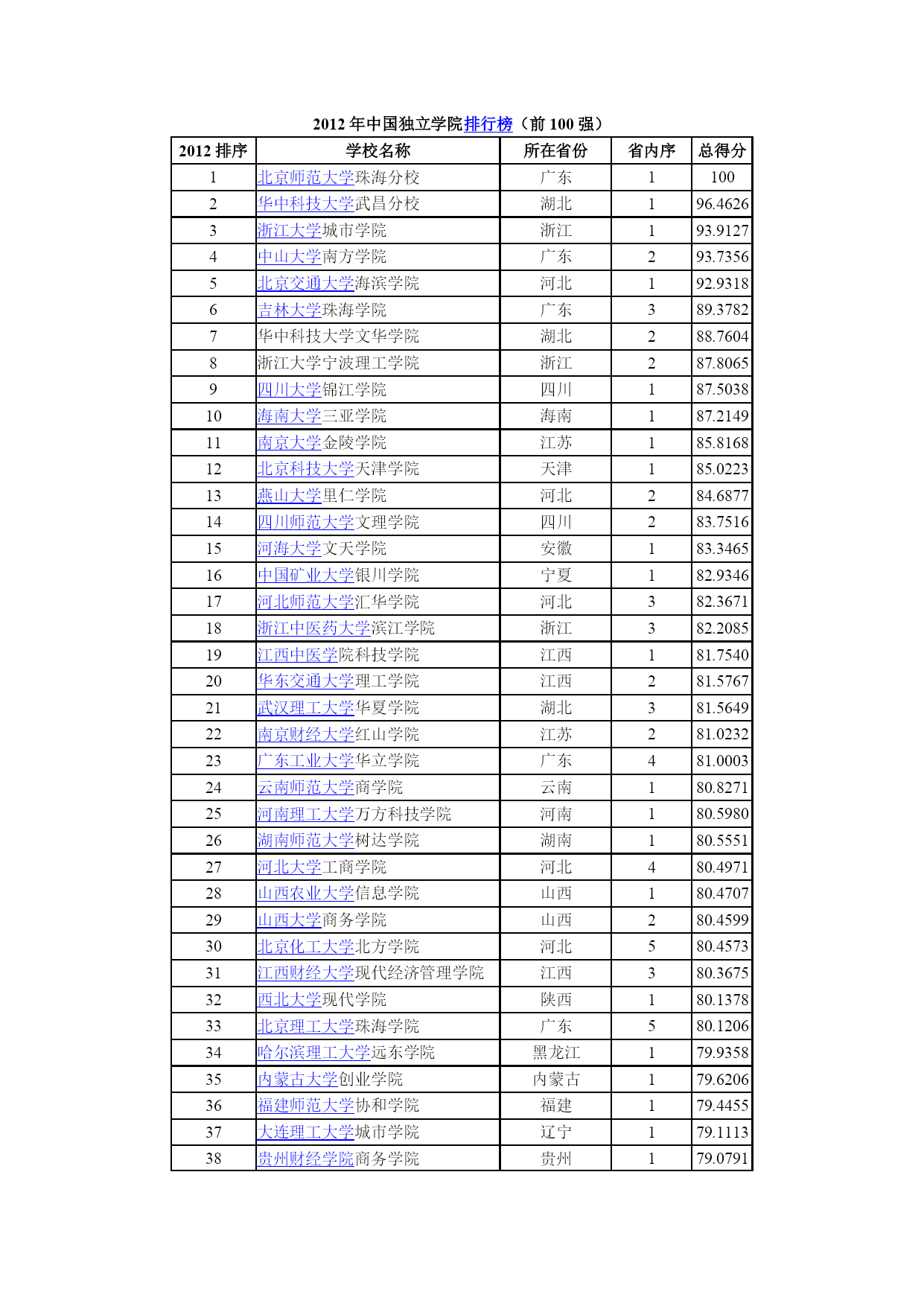 2012 年中国独立学院排行榜（前 100 强）

| 2012 排序 | 学校名称 | 所在省份 | 省内序 | 总得分 |
|---|---|---|---|---|
| 1 | 北京师范大学珠海分校 | 广东 | 1 | 100 |
| 2 | 华中科技大学武昌分校 | 湖北 | 1 | 96.4626 |
| 3 | 浙江大学城市学院 | 浙江 | 1 | 93.9127 |
| 4 | 中山大学南方学院 | 广东 | 2 | 93.7356 |
| 5 | 北京交通大学海滨学院 | 河北 | 1 | 92.9318 |
| 6 | 吉林大学珠海学院 | 广东 | 3 | 89.3782 |
| 7 | 华中科技大学文华学院 | 湖北 | 2 | 88.7604 |
| 8 | 浙江大学宁波理工学院 | 浙江 | 2 | 87.8065 |
| 9 | 四川大学锦江学院 | 四川 | 1 | 87.5038 |
| 10 | 海南大学三亚学院 | 海南 | 1 | 87.2149 |
| 11 | 南京大学金陵学院 | 江苏 | 1 | 85.8168 |
| 12 | 北京科技大学天津学院 | 天津 | 1 | 85.0223 |
| 13 | 燕山大学里仁学院 | 河北 | 2 | 84.6877 |
| 14 | 四川师范大学文理学院 | 四川 | 2 | 83.7516 |
| 15 | 河海大学文天学院 | 安徽 | 1 | 83.3465 |
| 16 | 中国矿业大学银川学院 | 宁夏 | 1 | 82.9346 |
| 17 | 河北师范大学汇华学院 | 河北 | 3 | 82.3671 |
| 18 | 浙江中医药大学滨江学院 | 浙江 | 3 | 82.2085 |
| 19 | 江西中医学院科技学院 | 江西 | 1 | 81.7540 |
| 20 | 华东交通大学理工学院 | 江西 | 2 | 81.5767 |
| 21 | 武汉理工大学华夏学院 | 湖北 | 3 | 81.5649 |
| 22 | 南京财经大学红山学院 | 江苏 | 2 | 81.0232 |
| 23 | 广东工业大学华立学院 | 广东 | 4 | 81.0003 |
| 24 | 云南师范大学商学院 | 云南 | 1 | 80.8271 |
| 25 | 河南理工大学万方科技学院 | 河南 | 1 | 80.5980 |
| 26 | 湖南师范大学树达学院 | 湖南 | 1 | 80.5551 |
| 27 | 河北大学工商学院 | 河北 | 4 | 80.4971 |
| 28 | 山西农业大学信息学院 | 山西 | 1 | 80.4707 |
| 29 | 山西大学商务学院 | 山西 | 2 | 80.4599 |
| 30 | 北京化工大学北方学院 | 河北 | 5 | 80.4573 |
| 31 | 江西财经大学现代经济管理学院 | 江西 | 3 | 80.3675 |
| 32 | 西北大学现代学院 | 陕西 | 1 | 80.1378 |
| 33 | 北京理工大学珠海学院 | 广东 | 5 | 80.1206 |
| 34 | 哈尔滨理工大学远东学院 | 黑龙江 | 1 | 79.9358 |
| 35 | 内蒙古大学创业学院 | 内蒙古 | 1 | 79.6206 |
| 36 | 福建师范大学协和学院 | 福建 | 1 | 79.4455 |
| 37 | 大连理工大学城市学院 | 辽宁 | 1 | 79.1113 |
| 38 | 贵州财经学院商务学院 | 贵州 | 1 | 79.0791 |